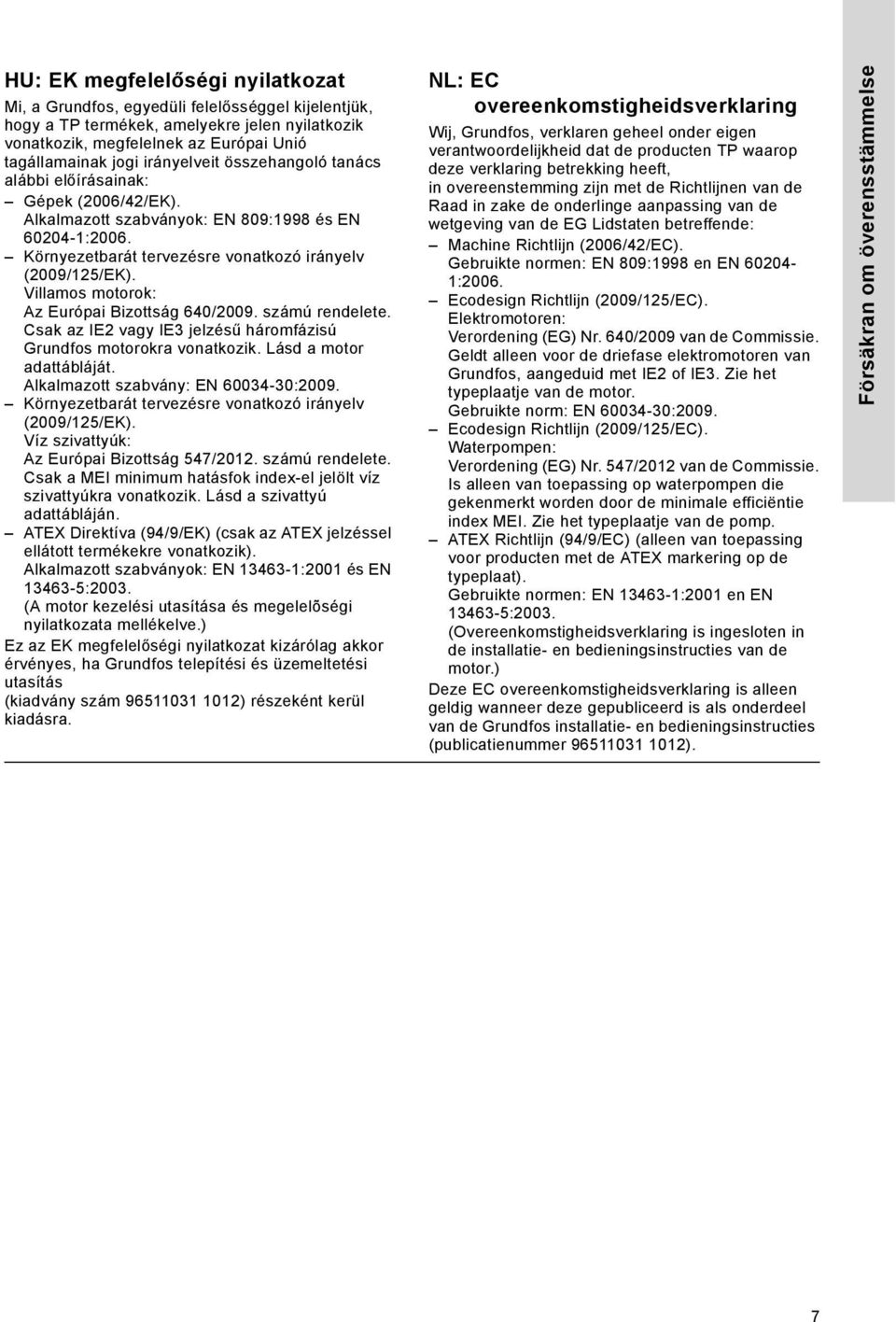 HU: EK megfelelőségi nyilatkozat

Mi, a Grundfos, egyedüli felelősséggel kijelentjük, hogy a TP termékek, amelyekre jelen nyilatkozik vonatkozik, megfelelnek az Európai Unió tagállamainak jogi irányelveit összehangoló tanács alábbi előírásainak:

– Gépek (2006/42/EK).
Alkalmazott szabványok: EN 809:1998 és EN 60204-1:2006.

– Környezetbarát tervezésre vonatkozó irányelv (2009/125/EK).
Villamos motorok:
Az Európai Bizottság 640/2009. számú rendelete.
Csak az IE2 vagy IE3 jelzésű háromfázisú Grundfos motorokra vonatkozik. Lásd a motor adattábláját.
Alkalmazott szabvány: EN 60034-30:2009.

– Környezetbarát tervezésre vonatkozó irányelv (2009/125/EK).
Víz szivattyúk:
Az Európai Bizottság 547/2012. számú rendelete.
Csak a MEI minimum hatásfok index-el jelölt víz szivattyúkra vonatkozik. Lásd a szivattyú adattábláján.

– ATEX Direktíva (94/9/EK) (csak az ATEX jelzéssel ellátott termékekre vonatkozik).
Alkalmazott szabványok: EN 13463-1:2001 és EN 13463-5:2003.
(A motor kezelési utasítása és megelelõségi nyilatkozata mellékelve.)

Ez az EK megfelelőségi nyilatkozat kizárólag akkor érvényes, ha Grundfos telepítési és üzemeltetési utasítás
(kiadvány szám 96511031 1012) részeként kerül kiadásra.

NL: EC overeenkomstigheidsverklaring

Wij, Grundfos, verklaren geheel onder eigen verantwoordelijkheid dat de producten TP waarop deze verklaring betrekking heeft, in overeenstemming zijn met de Richtlijnen van de Raad in zake de onderlinge aanpassing van de wetgeving van de EG Lidstaten betreffende:

– Machine Richtlijn (2006/42/EC).
Gebruikte normen: EN 809:1998 en EN 60204-1:2006.

– Ecodesign Richtlijn (2009/125/EC).
Elektromotoren:
Verordening (EG) Nr. 640/2009 van de Commissie.
Geldt alleen voor de driefase elektromotoren van Grundfos, aangeduid met IE2 of IE3. Zie het typeplaatje van de motor.
Gebruikte norm: EN 60034-30:2009.

– Ecodesign Richtlijn (2009/125/EC).
Waterpompen:
Verordening (EG) Nr. 547/2012 van de Commissie.
Is alleen van toepassing op waterpompen die gekenmerkt worden door de minimale efficiëntie index MEI. Zie het typeplaatje van de pomp.

– ATEX Richtlijn (94/9/EC) (alleen van toepassing voor producten met de ATEX markering op de typeplaat).
Gebruikte normen: EN 13463-1:2001 en EN 13463-5:2003.
(Overeenkomstigheidsverklaring is ingesloten in de installatie- en bedieningsinstructies van de motor.)

Deze EC overeenkomstigheidsverklaring is alleen geldig wanneer deze gepubliceerd is als onderdeel van de Grundfos installatie- en bedieningsinstructies (publicatienummer 96511031 1012).

Försäkran om överensstämmelse

7